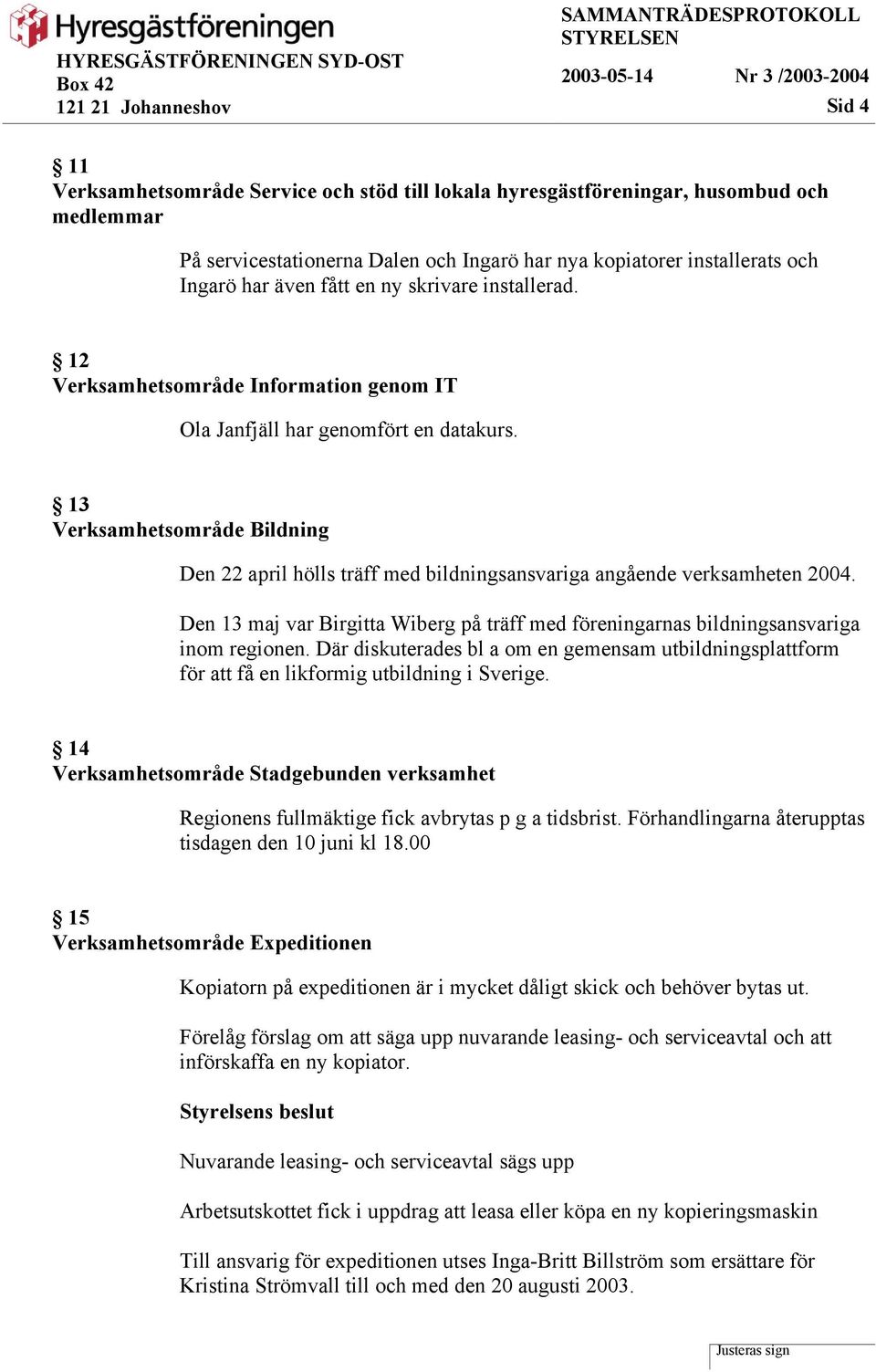 Hyresgästföreningen
HYRESGÄSTFÖRENINGEN SYD-OST
Box 42
121 21 Johanneshov

SAMMANTRÄDESPROTOKOLL
STYRELSEN
2003-05-14 Nr 3 /2003-2004
Sid 4

§ 11
Verksamhetsområde Service och stöd till lokala hyresgästföreningar, husombud och medlemmar

På servicestationerna Dalen och Ingarö har nya kopiatorer installerats och Ingarö har även fått en ny skrivare installerad.

§ 12
Verksamhetsområde Information genom IT

Ola Janfjäll har genomfört en datakurs.

§ 13
Verksamhetsområde Bildning

Den 22 april hölls träff med bildningsansvariga angående verksamheten 2004.

Den 13 maj var Birgitta Wiberg på träff med föreningarnas bildningsansvariga inom regionen. Där diskuterades bl a om en gemensam utbildningsplattform för att få en likformig utbildning i Sverige.

§ 14
Verksamhetsområde Stadgebunden verksamhet

Regionens fullmäktige fick avbrytas p g a tidsbrist. Förhandlingarna återupptas tisdagen den 10 juni kl 18.00

§ 15
Verksamhetsområde Expeditionen

Kopiatorn på expeditionen är i mycket dåligt skick och behöver bytas ut.

Förelåg förslag om att säga upp nuvarande leasing- och serviceavtal och att införskaffa en ny kopiator.

Styrelsens beslut

Nuvarande leasing- och serviceavtal sägs upp

Arbetsutskottet fick i uppdrag att leasa eller köpa en ny kopieringsmaskin

Till ansvarig för expeditionen utses Inga-Britt Billström som ersättare för Kristina Strömvall till och med den 20 augusti 2003.

Justeras sign